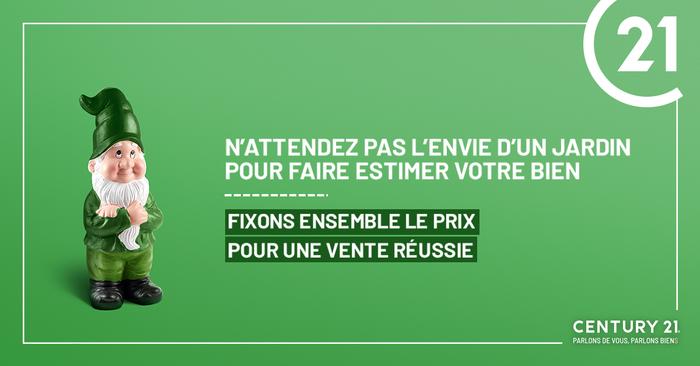 21

N'ATTENDEZ PAS L'ENVIE D'UN JARDIN POUR FAIRE ESTIMER VOTRE BIEN

FIXONS ENSEMBLE LE PRIX
POUR UNE VENTE RÉUSSIE

CENTURY 21
PARLONS DE VOUS, PARLONS BIENS